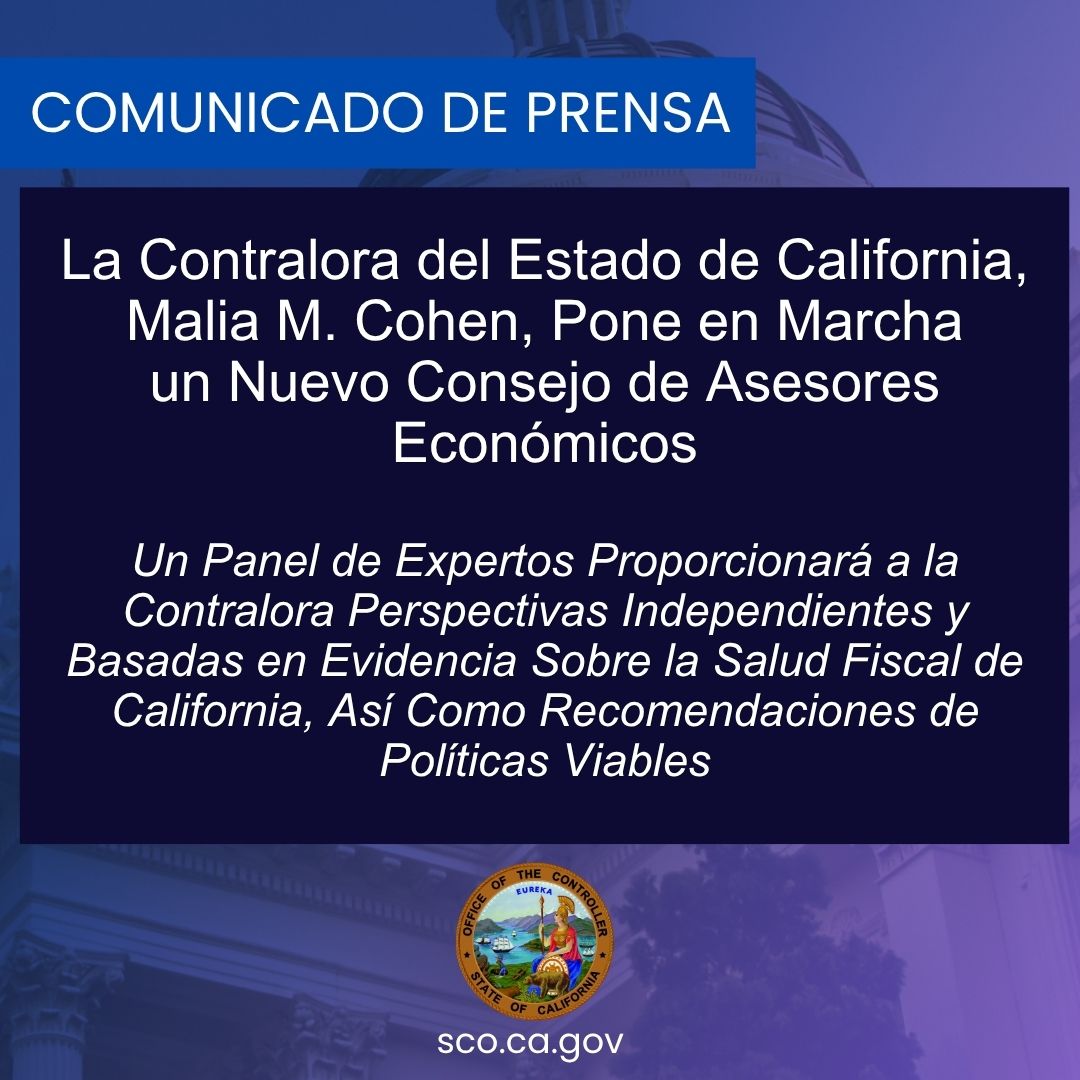 COMUNICADO DE PRENSA

La Contralora del Estado de California, Malia M. Cohen, Pone en Marcha un Nuevo Consejo de Asesores Económicos

Un Panel de Expertos Proporcionará a la Contralora Perspectivas Independientes y Basadas en Evidencia Sobre la Salud Fiscal de California, Así Como Recomendaciones de Políticas Viables

OFFICE OF THE CONTROLLER
EUREKA
STATE OF CALIFORNIA

sco.ca.gov